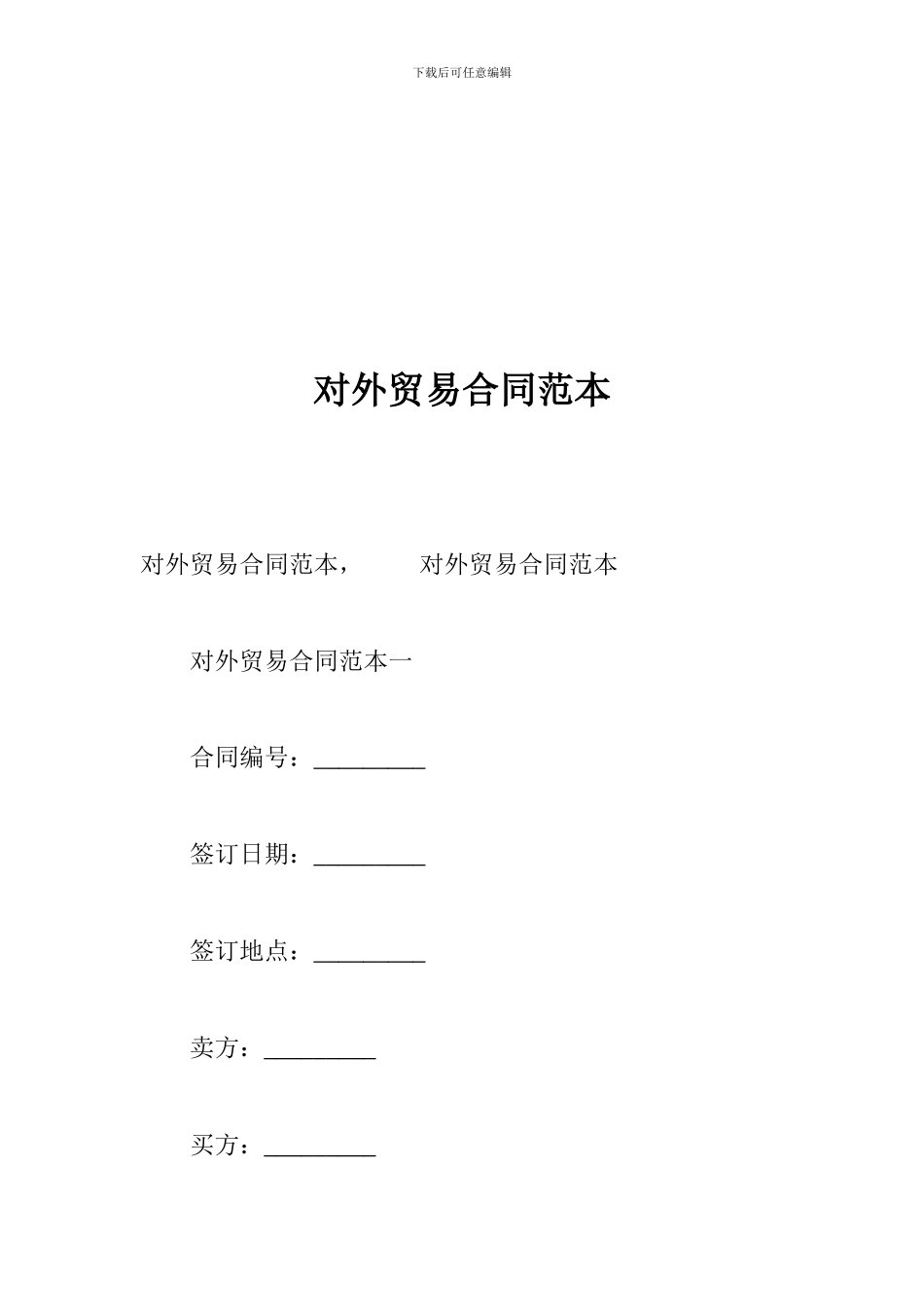 下载后可任意编辑

对外贸易合同范本

对外贸易合同范本，　　对外贸易合同范本

对外贸易合同范本一

合同编号：_________

签订日期：_________

签订地点：_________

卖方：_________

买方：_________